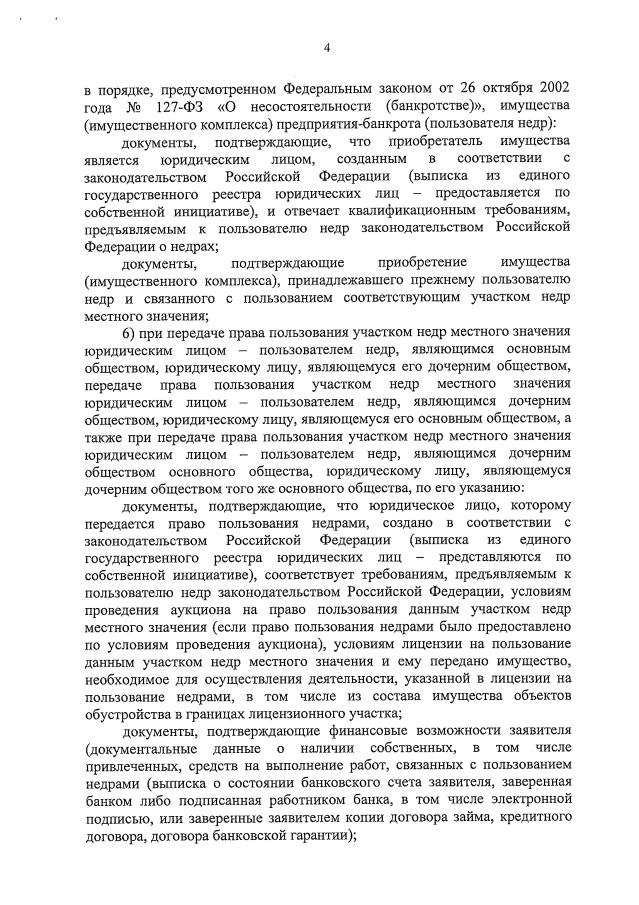 4

в порядке, предусмотренном Федеральным законом от 26 октября 2002 года № 127-ФЗ «О несостоятельности (банкротстве)», имущества (имущественного комплекса) предприятия-банкрота (пользователя недр):

документы, подтверждающие, что приобретатель имущества является юридическим лицом, созданным в соответствии с законодательством Российской Федерации (выписка из единого государственного реестра юридических лиц – предоставляется по собственной инициативе), и отвечает квалификационным требованиям, предъявляемым к пользователю недр законодательством Российской Федерации о недрах;

документы, подтверждающие приобретение имущества (имущественного комплекса), принадлежавшего прежнему пользователю недр и связанного с пользованием соответствующим участком недр местного значения;

6) при передаче права пользования участком недр местного значения юридическим лицом – пользователем недр, являющимся основным обществом, юридическому лицу, являющемуся его дочерним обществом, передаче права пользования участком недр местного значения юридическим лицом – пользователем недр, являющимся дочерним обществом, юридическому лицу, являющемуся его основным обществом, а также при передаче права пользования участком недр местного значения юридическим лицом – пользователем недр, являющимся дочерним обществом основного общества, юридическому лицу, являющемуся дочерним обществом того же основного общества, по его указанию:

документы, подтверждающие, что юридическое лицо, которому передается право пользования недрами, создано в соответствии с законодательством Российской Федерации (выписка из единого государственного реестра юридических лиц – представляются по собственной инициативе), соответствует требованиям, предъявляемым к пользователю недр законодательством Российской Федерации, условиям проведения аукциона на право пользования данным участком недр местного значения (если право пользования недрами было предоставлено по условиям проведения аукциона), условиям лицензии на пользование данным участком недр местного значения и ему передано имущество, необходимое для осуществления деятельности, указанной в лицензии на пользование недрами, в том числе из состава имущества объектов обустройства в границах лицензионного участка;

документы, подтверждающие финансовые возможности заявителя (документальные данные о наличии собственных, в том числе привлеченных, средств на выполнение работ, связанных с пользованием недрами (выписка о состоянии банковского счета заявителя, заверенная банком либо подписанная работником банка, в том числе электронной подписью, или заверенные заявителем копии договора займа, кредитного договора, договора банковской гарантии);